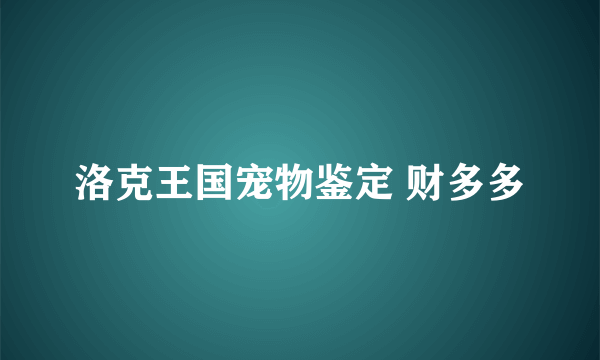 洛克王国宠物鉴定 财多多